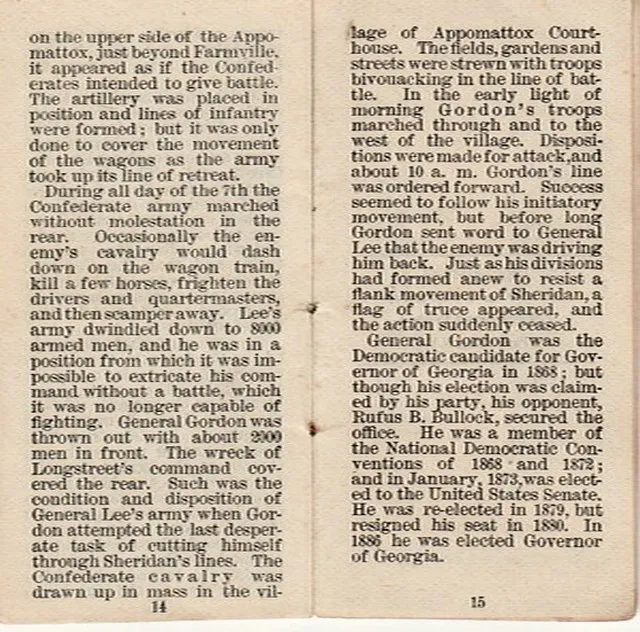 on the upper side of the Appomattox, just beyond Farmville, it appeared as if the Confederates intended to give battle. The artillery was placed in position and lines of infantry were formed; but it was only done to cover the movement of the wagons as the army took up its line of retreat.

During all day of the 7th the Confederate army marched without molestation in the rear. Occasionally the enemy's cavalry would dash down on the wagon train, kill a few horses, frighten the drivers and quartermasters, and then scamper away. Lee's army dwindled down to 8000 armed men, and he was in a position from which it was impossible to extricate his command without a battle, which it was no longer capable of fighting. General Gordon was thrown out with about 2000 men in front. The wreck of Longstreet's command covered the rear. Such was the condition and disposition of General Lee's army when Gordon attempted the last desperate task of cutting himself through Sheridan's lines. The Confederate cavalry was drawn up in mass in the vil-

14

lage of Appomattox Courthouse. The fields, gardens and streets were strewn with troops bivouacking in the line of battle. In the early light of morning Gordon's troops marched through and to the west of the village. Dispositions were made for attack, and about 10 a. m. Gordon's line was ordered forward. Success seemed to follow his initiatory movement, but before long Gordon sent word to General Lee that the enemy was driving him back. Just as his divisions had formed anew to resist a flank movement of Sheridan, a flag of truce appeared, and the action suddenly ceased.

General Gordon was the Democratic candidate for Governor of Georgia in 1868; but though his election was claimed by his party, his opponent, Rufus B. Bullock, secured the office. He was a member of the National Democratic Conventions of 1868 and 1872; and in January, 1873, was elected to the United States Senate. He was re-elected in 1879, but resigned his seat in 1880. In 1886 he was elected Governor of Georgia.

15